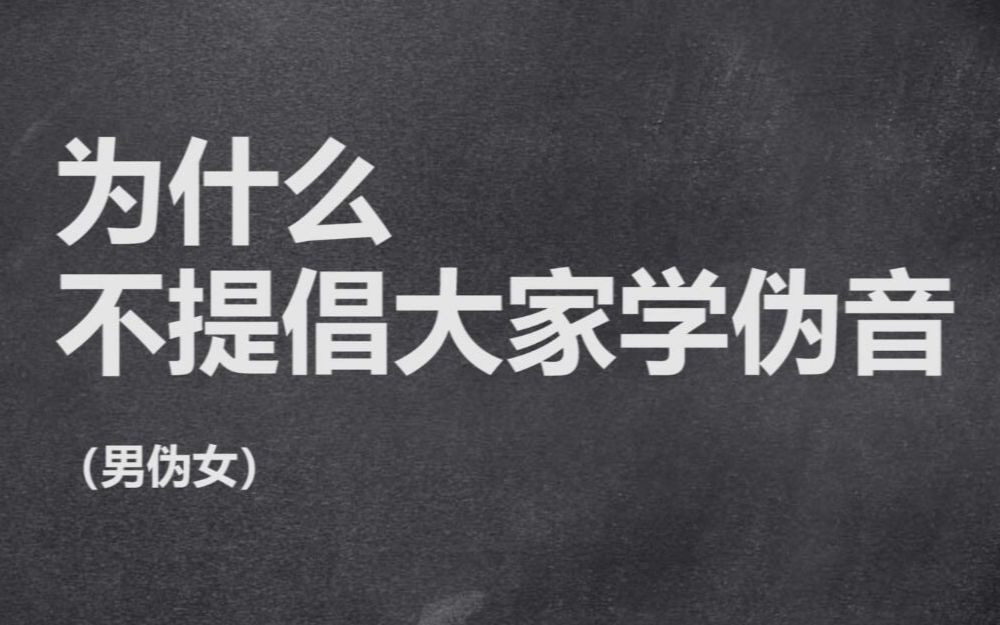 为什么
不提倡大家学伪音

（男伪女）